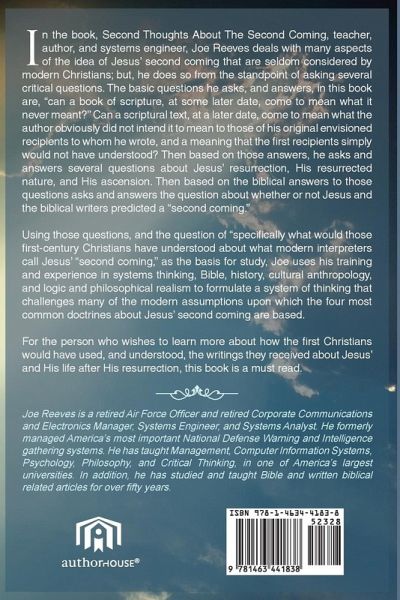 In the book, Second Thoughts About The Second Coming, teacher, author, and systems engineer, Joe Reeves deals with many aspects of the idea of Jesus' second coming that are seldom considered by modern Christians; but, he does so from the standpoint of asking several critical questions. The basic questions he asks, and answers, in this book are, "can a book of scripture, at some later date, come to mean what it never meant?" Can a scriptural text, at a later date, come to mean what the author obviously did not intend it to mean to those of his original envisioned recipients to whom he wrote, and a meaning that the first recipients simply would not have understood? Then based on those answers, he asks and answers several questions about Jesus' resurrection, His resurrected nature, and His ascension. Then based on the biblical answers to those questions asks and answers the question about whether or not Jesus and the biblical writers predicted a "second coming."

Using those questions, and the question of "specifically what would those first-century Christians have understood about what modern interpreters call Jesus' "second coming," as the basis for study, Joe uses his training and experience in systems thinking, Bible, history, cultural anthropology, and logic and philosophical realism to formulate a system of thinking that challenges many of the modern assumptions upon which the four most common doctrines about Jesus' second coming are based.

For the person who wishes to learn more about how the first Christians would have used, and understood, the writings they received about Jesus' and His life after His resurrection, this book is a must read.

Joe Reeves is a retired Air Force Officer and retired Corporate Communications and Electronics Manager, Systems Engineer, and Systems Analyst. He formerly managed America's most important National Defense Warning and Intelligence gathering systems. He has taught Management, Computer Information Systems, Psychology, Philosophy, and Critical Thinking, in one of America's largest universities. In addition, he has studied and taught Bible and written biblical related articles for over fifty years.

authorHOUSE®

ISBN 978-1-4634-4183-8
52328
9 781463 441838